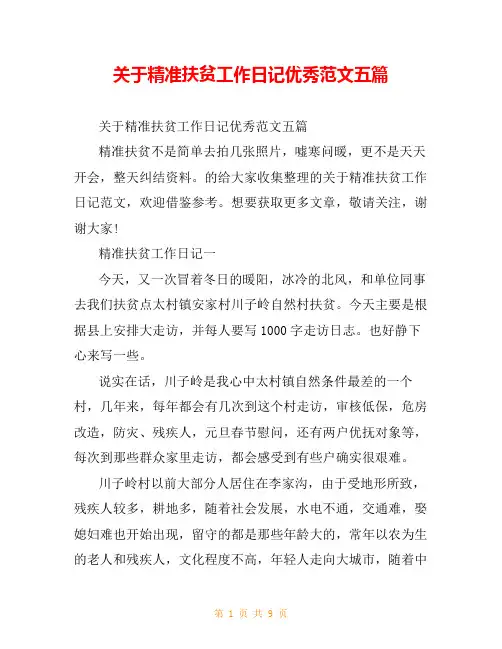 关于精准扶贫工作日记优秀范文五篇

关于精准扶贫工作日记优秀范文五篇

精准扶贫不是简单去拍几张照片，嘘寒问暖，更不是天天开会，整天纠结资料。的给大家收集整理的关于精准扶贫工作日记范文，欢迎借鉴参考。想要获取更多文章，敬请关注，谢谢大家!

精准扶贫工作日记一

今天，又一次冒着冬日的暖阳，冰冷的北风，和单位同事去我们扶贫点太村镇安家村川子岭自然村扶贫。今天主要是根据县上安排大走访，并每人要写1000字走访日志。也好静下心来写一些。

说实在话，川子岭是我心中太村镇自然条件最差的一个村，几年来，每年都会有几次到这个村走访，审核低保，危房改造，防灾、残疾人，元旦春节慰问，还有两户优抚对象等，每次到那些群众家里走访，都会感受到有些户确实很艰难。

川子岭村以前大部分人居住在李家沟，由于受地形所致，残疾人较多，耕地多，随着社会发展，水电不通，交通难，娶媳妇难也开始出现，留守的都是那些年龄大的，常年以农为生的老人和残疾人，文化程度不高，年轻人走向大城市，随着中

第 1 页 共 9 页